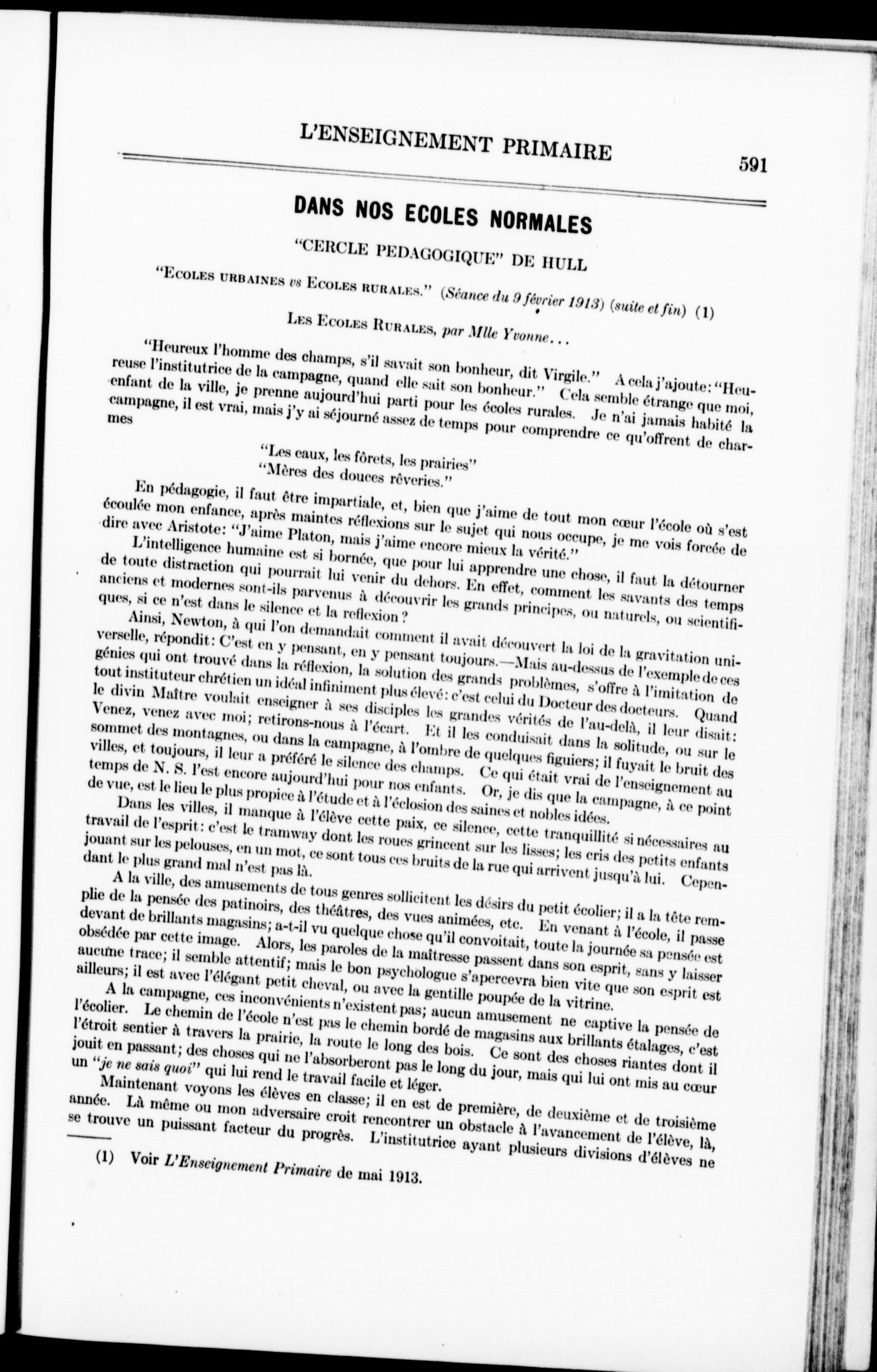 L'ENSEIGNEMENT PRIMAIRE

591

DANS NOS ECOLES NORMALES

"CERCLE PEDAGOGIQUE" DE HULL

"Ecoles urbaines vs Ecoles rurales." (Séance du 9 février 1913) (suite et fin) (1)

Les Ecoles Rurales, par Mlle Yvonne...

"Heureux l'homme des champs, s'il savait son bonheur, dit Virgile." A cela j'ajoute: "Heureuse l'institutrice de la campagne, quand elle sait son bonheur." Cela semble étrange que moi, enfant de la ville, je prenne aujourd'hui parti pour les écoles rurales. Je n'ai jamais habité la campagne, il est vrai, mais j'y ai séjourné assez de temps pour comprendre ce qu'offrent de charmes

"Les eaux, les fôrets, les prairies"
"Mères des douces rêveries."

En pédagogie, il faut être impartiale, et, bien que j'aime de tout mon cœur l'école où s'est écoulée mon enfance, après maintes réflexions sur le sujet qui nous occupe, je me vois forcée de dire avec Aristote: "J'aime Platon, mais j'aime encore mieux la vérité."

L'intelligence humaine est si bornée, que pour lui apprendre une chose, il faut la détourner de toute distraction qui pourrait lui venir du dehors. En effet, comment les savants des temps anciens et modernes sont-ils parvenus à découvrir les grands principes, ou naturels, ou scientifiques, si ce n'est dans le silence et la reflexion?

Ainsi, Newton, à qui l'on demandait comment il avait découvert la loi de la gravitation universelle, répondit: C'est en y pensant, en y pensant toujours.—Mais au-dessus de l'exemple de ces génies qui ont trouvé dans la réflexion, la solution des grands problèmes, s'offre à l'imitation de tout instituteur chrétien un idéal infiniment plus élevé: c'est celui du Docteur des docteurs. Quand le divin Maître voulait enseigner à ses disciples les grandes vérités de l'au-delà, il leur disait: Venez, venez avec moi; retirons-nous à l'écart. Et il les conduisait dans la solitude, ou sur le sommet des montagnes, ou dans la campagne, à l'ombre de quelques figuiers; il fuyait le bruit des villes, et toujours, il leur a préféré le silence des champs. Ce qui était vrai de l'enseignement au temps de N. S. l'est encore aujourd'hui pour nos enfants. Or, je dis que la campagne, à ce point de vue, est le lieu le plus propice à l'étude et à l'éclosion des saines et nobles idées.

Dans les villes, il manque à l'élève cette paix, ce silence, cette tranquillité si nécessaires au travail de l'esprit: c'est le tramway dont les roues grincent sur les lisses; les cris des petits enfants jouant sur les pelouses, en un mot, ce sont tous ces bruits de la rue qui arrivent jusqu'à lui. Cependant le plus grand mal n'est pas là.

A la ville, des amusements de tous genres sollicitent les désirs du petit écolier; il a la tête remplie de la pensée des patinoirs, des théâtres, des vues animées, etc. En venant à l'école, il passe devant de brillants magasins; a-t-il vu quelque chose qu'il convoitait, toute la journée sa pensée est obsédée par cette image. Alors, les paroles de la maîtresse passent dans son esprit, sans y laisser aucune trace; il semble attentif; mais le bon psychologue s'apercevra bien vite que son esprit est ailleurs; il est avec l'élégant petit cheval, ou avec la gentille poupée de la vitrine.

A la campagne, ces inconvénients n'existent pas; aucun amusement ne captive la pensée de l'écolier. Le chemin de l'école n'est pas le chemin bordé de magasins aux brillants étalages, c'est l'étroit sentier à travers la prairie, la route le long des bois. Ce sont des choses riantes dont il jouit en passant; des choses qui ne l'absorberont pas le long du jour, mais qui lui ont mis au cœur un "je ne sais quoi" qui lui rend le travail facile et léger.

Maintenant voyons les élèves en classe; il en est de première, de deuxième et de troisième année. Là même ou mon adversaire croit rencontrer un obstacle à l'avancement de l'élève, là, se trouve un puissant facteur du progrès. L'institutrice ayant plusieurs divisions d'élèves ne

(1) Voir L'Enseignement Primaire de mai 1913.